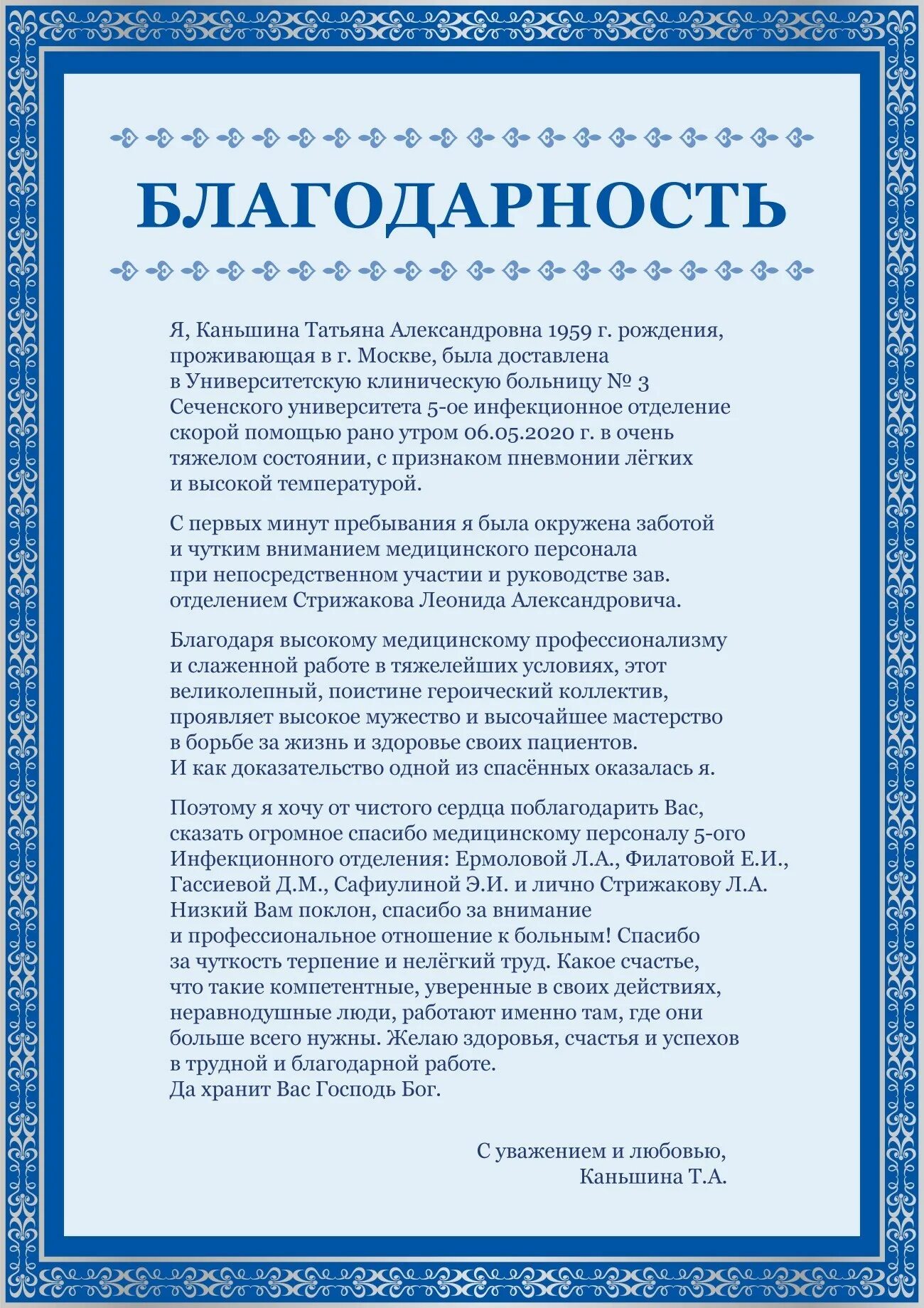 БЛАГОДАРНОСТЬ

Я, Каньшина Татьяна Александровна 1959 г. рождения, проживающая в г. Москве, была доставлена в Университетскую клиническую больницу № 3 Сеченского университета 5-ое инфекционное отделение скорой помощью рано утром 06.05.2020 г. в очень тяжелом состоянии, с признаком пневмонии лёгких и высокой температурой.

С первых минут пребывания я была окружена заботой и чутким вниманием медицинского персонала при непосредственном участии и руководстве зав. отделением Стрижакова Леонида Александровича.

Благодаря высокому медицинскому профессионализму и слаженной работе в тяжелейших условиях, этот великолепный, поистине героический коллектив, проявляет высокое мужество и высочайшее мастерство в борьбе за жизнь и здоровье своих пациентов. И как доказательство одной из спасённых оказалась я.

Поэтому я хочу от чистого сердца поблагодарить Вас, сказать огромное спасибо медицинскому персоналу 5-ого Инфекционного отделения: Ермоловой Л.А., Филатовой Е.И., Гассиевой Д.М., Сафиулиной Э.И. и лично Стрижакову Л.А. Низкий Вам поклон, спасибо за внимание и профессиональное отношение к больным! Спасибо за чуткость терпение и нелёгкий труд. Какое счастье, что такие компетентные, уверенные в своих действиях, неравнодушные люди, работают именно там, где они больше всего нужны. Желаю здоровья, счастья и успехов в трудной и благодарной работе.
Да хранит Вас Господь Бог.

С уважением и любовью,
Каньшина Т.А.